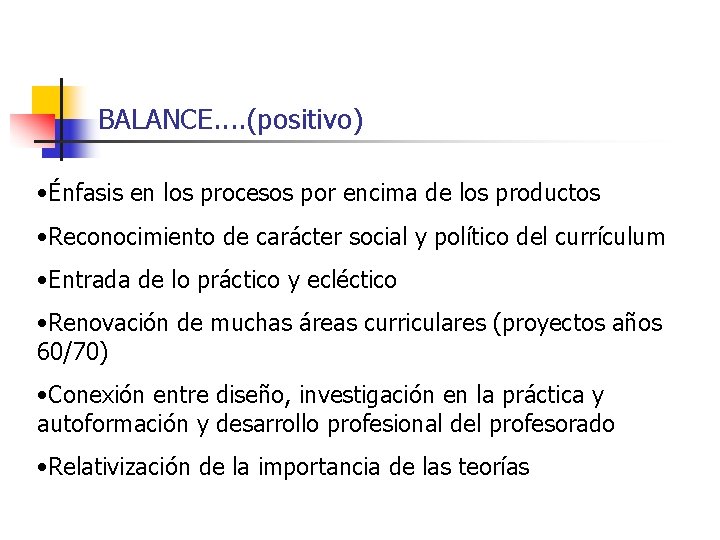 BALANCE....(positivo)

• Énfasis en los procesos por encima de los productos

• Reconocimiento de carácter social y político del currículum

• Entrada de lo práctico y ecléctico

• Renovación de muchas áreas curriculares (proyectos años 60/70)

• Conexión entre diseño, investigación en la práctica y autoformación y desarrollo profesional del profesorado

• Relativización de la importancia de las teorías